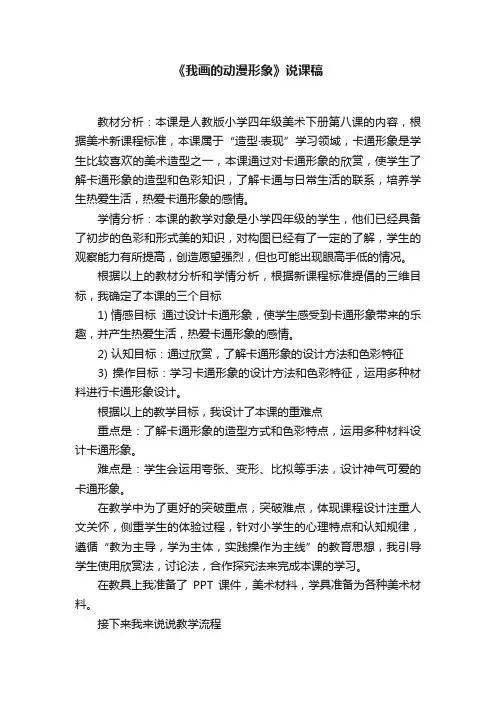 《我画的动漫形象》说课稿

教材分析：本课是人教版小学四年级美术下册第八课的内容，根据美术新课程标准，本课属于“造型·表现”学习领域，卡通形象是学生比较喜欢的美术造型之一，本课通过对卡通形象的欣赏，使学生了解卡通形象的造型和色彩知识，了解卡通与日常生活的联系，培养学生热爱生活，热爱卡通形象的感情。

学情分析：本课的教学对象是小学四年级的学生，他们已经具备了初步的色彩和形式美的知识，对构图已经有了一定的了解，学生的观察能力有所提高，创造愿望强烈，但也可能出现眼高手低的情况。

根据以上的教材分析和学情分析，根据新课程标准提倡的三维目标，我确定了本课的三个目标

1) 情感目标 通过设计卡通形象，使学生感受到卡通形象带来的乐趣，并产生热爱生活，热爱卡通形象的感情。

2) 认知目标：通过欣赏，了解卡通形象的设计方法和色彩特征

3) 操作目标：学习卡通形象的设计方法和色彩特征，运用多种材料进行卡通形象设计。

根据以上的教学目标，我设计了本课的重难点

重点是：了解卡通形象的造型方式和色彩特点，运用多种材料设计卡通形象。

难点是：学生会运用夸张、变形、比拟等手法，设计神气可爱的卡通形象。

在教学中为了更好的突破重点，突破难点，体现课程设计注重人文关怀，侧重学生的体验过程，针对小学生的心理特点和认知规律，遵循“教为主导，学为主体，实践操作为主线”的教育思想，我引导学生使用欣赏法，讨论法，合作探究法来完成本课的学习。

在教具上我准备了 PPT 课件，美术材料，学具准备为各种美术材料。

接下来我来说说教学流程